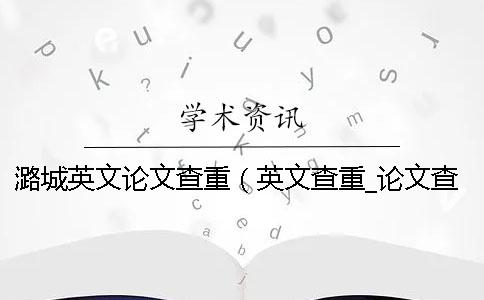 学术资讯

潞城英文论文查重（英文查重_论文查